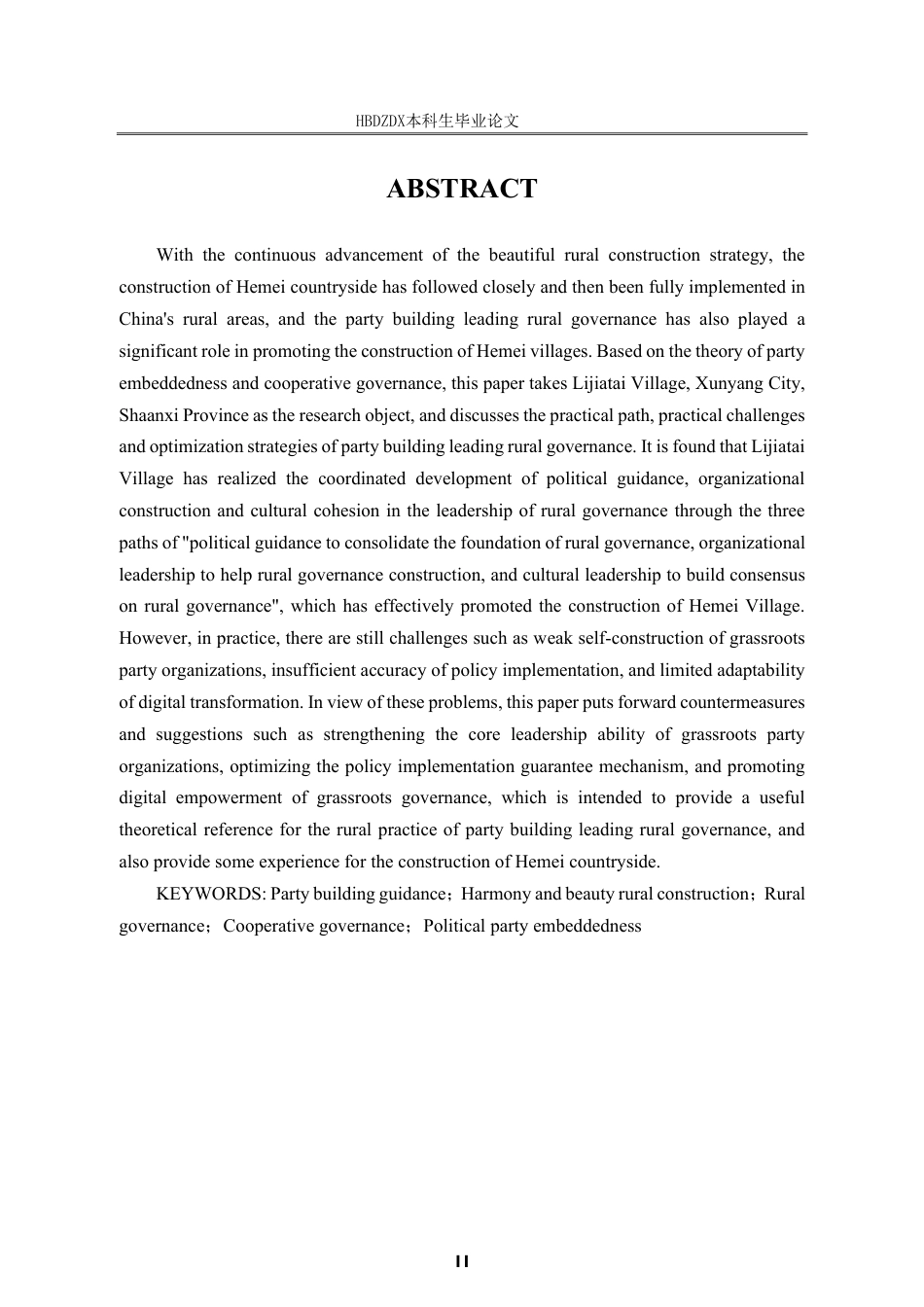 HBDZDX本科生毕业论文

ABSTRACT

With the continuous advancement of the beautiful rural construction strategy, the construction of Hemei countryside has followed closely and then been fully implemented in China's rural areas, and the party building leading rural governance has also played a significant role in promoting the construction of Hemei villages. Based on the theory of party embeddedness and cooperative governance, this paper takes Lijiatai Village, Xunyang City, Shaanxi Province as the research object, and discusses the practical path, practical challenges and optimization strategies of party building leading rural governance. It is found that Lijiatai Village has realized the coordinated development of political guidance, organizational construction and cultural cohesion in the leadership of rural governance through the three paths of "political guidance to consolidate the foundation of rural governance, organizational leadership to help rural governance construction, and cultural leadership to build consensus on rural governance", which has effectively promoted the construction of Hemei Village. However, in practice, there are still challenges such as weak self-construction of grassroots party organizations, insufficient accuracy of policy implementation, and limited adaptability of digital transformation. In view of these problems, this paper puts forward countermeasures and suggestions such as strengthening the core leadership ability of grassroots party organizations, optimizing the policy implementation guarantee mechanism, and promoting digital empowerment of grassroots governance, which is intended to provide a useful theoretical reference for the rural practice of party building leading rural governance, and also provide some experience for the construction of Hemei countryside.

KEYWORDS: Party building guidance；Harmony and beauty rural construction；Rural governance；Cooperative governance；Political party embeddedness

II